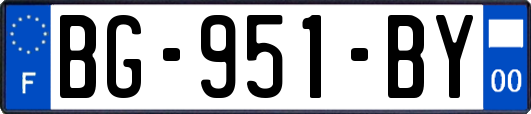 F
BG-951-BY
00